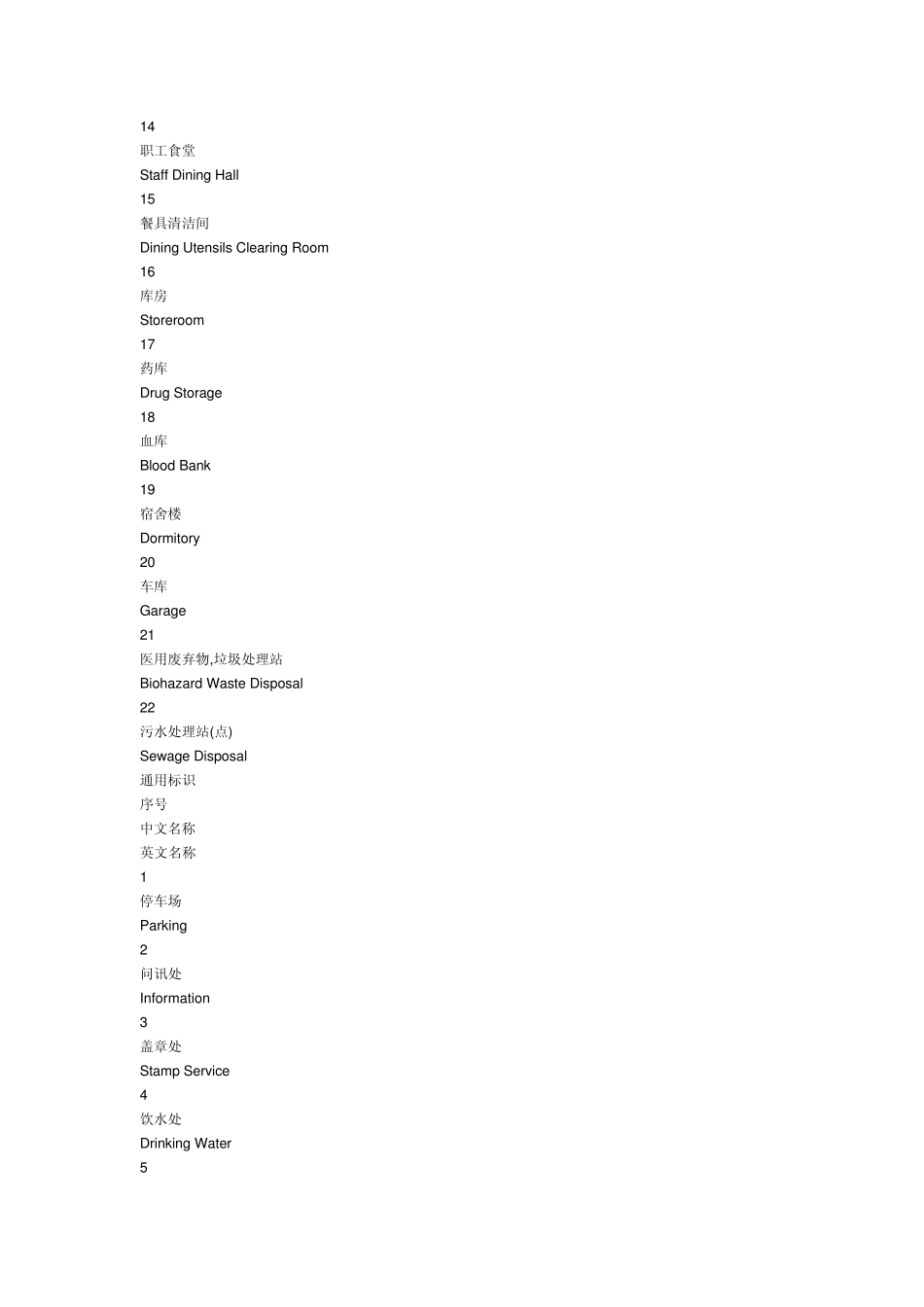 14
职工食堂
Staff Dining Hall
15
餐具清洁间
Dining Utensils Clearing Room
16
库房
Storeroom
17
药库
Drug Storage
18
血库
Blood Bank
19
宿舍楼
Dormitory
20
车库
Garage
21
医用废弃物,垃圾处理站
Biohazard Waste Disposal
22
污水处理站(点)
Sewage Disposal
通用标识
序号
中文名称
英文名称
1
停车场
Parking
2
问讯处
Information
3
盖章处
Stamp Service
4
饮水处
Drinking Water
5